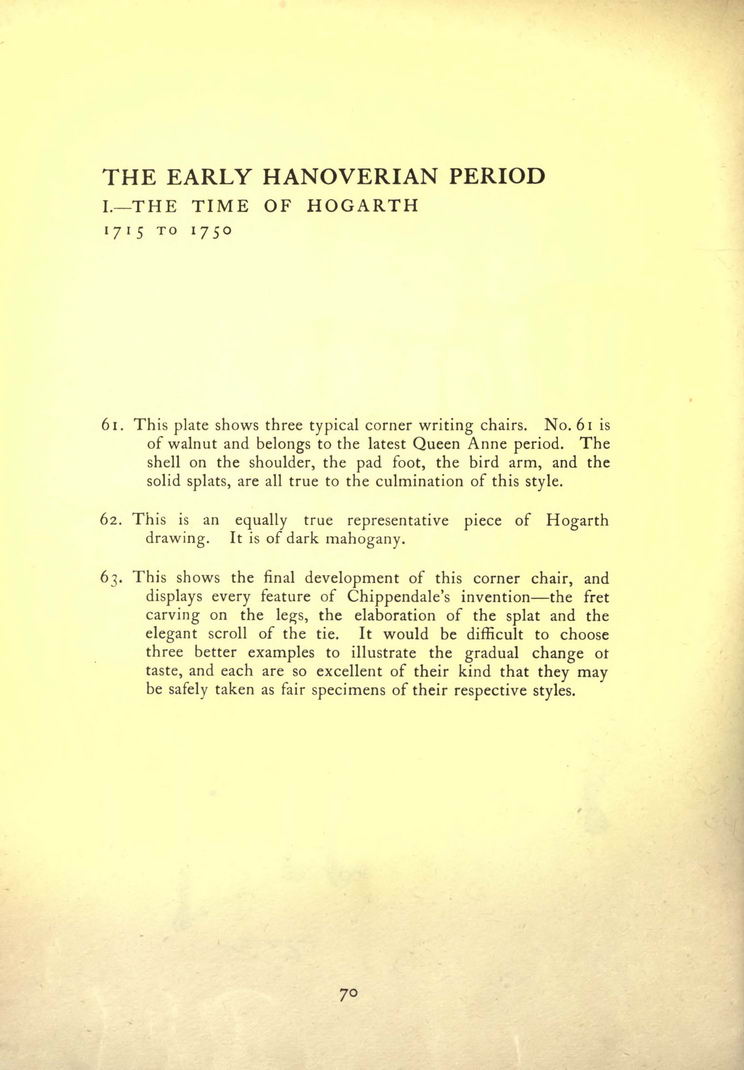 THE EARLY HANOVERIAN PERIOD

I.—THE TIME OF HOGARTH

1715 TO 1750

61. This plate shows three typical corner writing chairs. No. 61 is of walnut and belongs to the latest Queen Anne period. The shell on the shoulder, the pad foot, the bird arm, and the solid splats, are all true to the culmination of this style.

62. This is an equally true representative piece of Hogarth drawing. It is of dark mahogany.

63. This shows the final development of this corner chair, and displays every feature of Chippendale's invention—the fret carving on the legs, the elaboration of the splat and the elegant scroll of the tie. It would be difficult to choose three better examples to illustrate the gradual change ot taste, and each are so excellent of their kind that they may be safely taken as fair specimens of their respective styles.

70